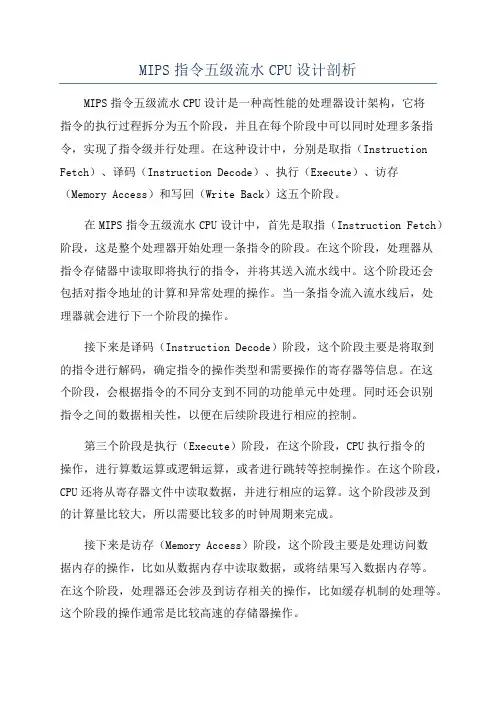 MIPS 指令五级流水 CPU 设计剖析

MIPS 指令五级流水 CPU 设计是一种高性能的处理器设计架构，它将指令的执行过程拆分为五个阶段，并且在每个阶段中可以同时处理多条指令，实现了指令级并行处理。在这种设计中，分别是取指（Instruction Fetch）、译码（Instruction Decode）、执行（Execute）、访存（Memory Access）和写回（Write Back）这五个阶段。

在 MIPS 指令五级流水 CPU 设计中，首先是取指（Instruction Fetch）阶段，这是整个处理器开始处理一条指令的阶段。在这个阶段，处理器从指令存储器中读取即将执行的指令，并将其送入流水线中。这个阶段还会包括对指令地址的计算和异常处理的操作。当一条指令流入流水线后，处理器就会进行下一个阶段的操作。

接下来是译码（Instruction Decode）阶段，这个阶段主要是将取到的指令进行解码，确定指令的操作类型和需要操作的寄存器等信息。在这个阶段，会根据指令的不同分支到不同的功能单元中处理。同时还会识别指令之间的数据相关性，以便在后续阶段进行相应的控制。

第三个阶段是执行（Execute）阶段，在这个阶段，CPU 执行指令的操作，进行算数运算或逻辑运算，或者进行跳转等控制操作。在这个阶段，CPU 还将从寄存器文件中读取数据，并进行相应的运算。这个阶段涉及到的计算量比较大，所以需要比较多的时钟周期来完成。

接下来是访存（Memory Access）阶段，这个阶段主要是处理访问数据内存的操作，比如从数据内存中读取数据，或将结果写入数据内存等。在这个阶段，处理器还会涉及到访存相关的操作，比如缓存机制的处理等。这个阶段的操作通常是比较高速的存储器操作。